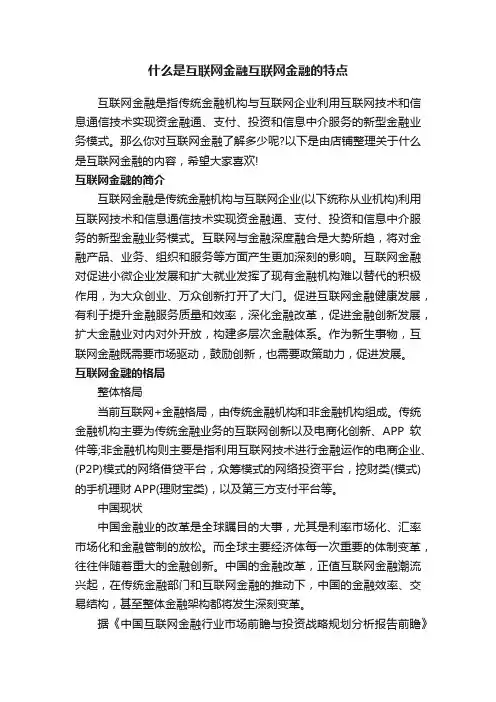 什么是互联网金融互联网金融的特点

互联网金融是指传统金融机构与互联网企业利用互联网技术和信息通信技术实现资金融通、支付、投资和信息中介服务的新型金融业务模式。那么你对互联网金融了解多少呢?以下是由店铺整理关于什么是互联网金融的内容，希望大家喜欢!

互联网金融的简介

互联网金融是传统金融机构与互联网企业(以下统称从业机构)利用互联网技术和信息通信技术实现资金融通、支付、投资和信息中介服务的新型金融业务模式。互联网与金融深度融合是大势所趋，将对金融产品、业务、组织和服务等方面产生更加深刻的影响。互联网金融对促进小微企业发展和扩大就业发挥了现有金融机构难以替代的积极作用，为大众创业、万众创新打开了大门。促进互联网金融健康发展，有利于提升金融服务质量和效率，深化金融改革，促进金融创新发展，扩大金融业对内对外开放，构建多层次金融体系。作为新生事物，互联网金融既需要市场驱动，鼓励创新，也需要政策助力，促进发展。

互联网金融的格局

整体格局

当前互联网+金融格局，由传统金融机构和非金融机构组成。传统金融机构主要为传统金融业务的互联网创新以及电商化创新、APP 软件等;非金融机构则主要是指利用互联网技术进行金融运作的电商企业、(P2P)模式的网络借贷平台，众筹模式的网络投资平台，挖财类(模式)的手机理财 APP(理财宝类)，以及第三方支付平台等。

中国现状

中国金融业的改革是全球瞩目的大事，尤其是利率市场化、汇率市场化和金融管制的放松。而全球主要经济体每一次重要的体制变革，往往伴随着重大的金融创新。中国的金融改革，正值互联网金融潮流兴起，在传统金融部门和互联网金融的推动下，中国的金融效率、交易结构，甚至整体金融架构都将发生深刻变革。

据《中国互联网金融行业市场前瞻与投资战略规划分析报告前瞻》